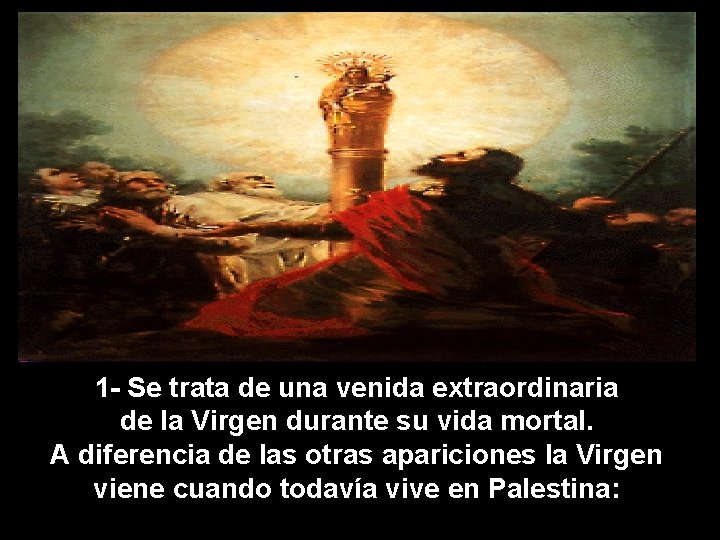 1- Se trata de una venida extraordinaria de la Virgen durante su vida mortal.
A diferencia de las otras apariciones la Virgen viene cuando todavía vive en Palestina: